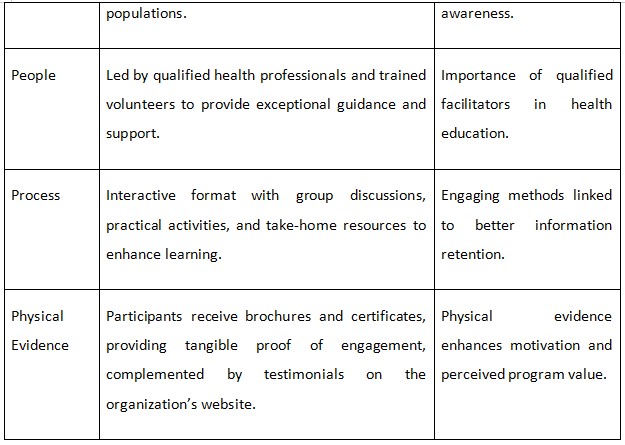 | | populations. | awareness. |
|---|---|---|
| People | Led by qualified health professionals and trained volunteers to provide exceptional guidance and support. | Importance of qualified facilitators in health education. |
| Process | Interactive format with group discussions, practical activities, and take-home resources to enhance learning. | Engaging methods linked to better information retention. |
| Physical Evidence | Participants receive brochures and certificates, providing tangible proof of engagement, complemented by testimonials on the organization's website. | Physical evidence enhances motivation and perceived program value. |